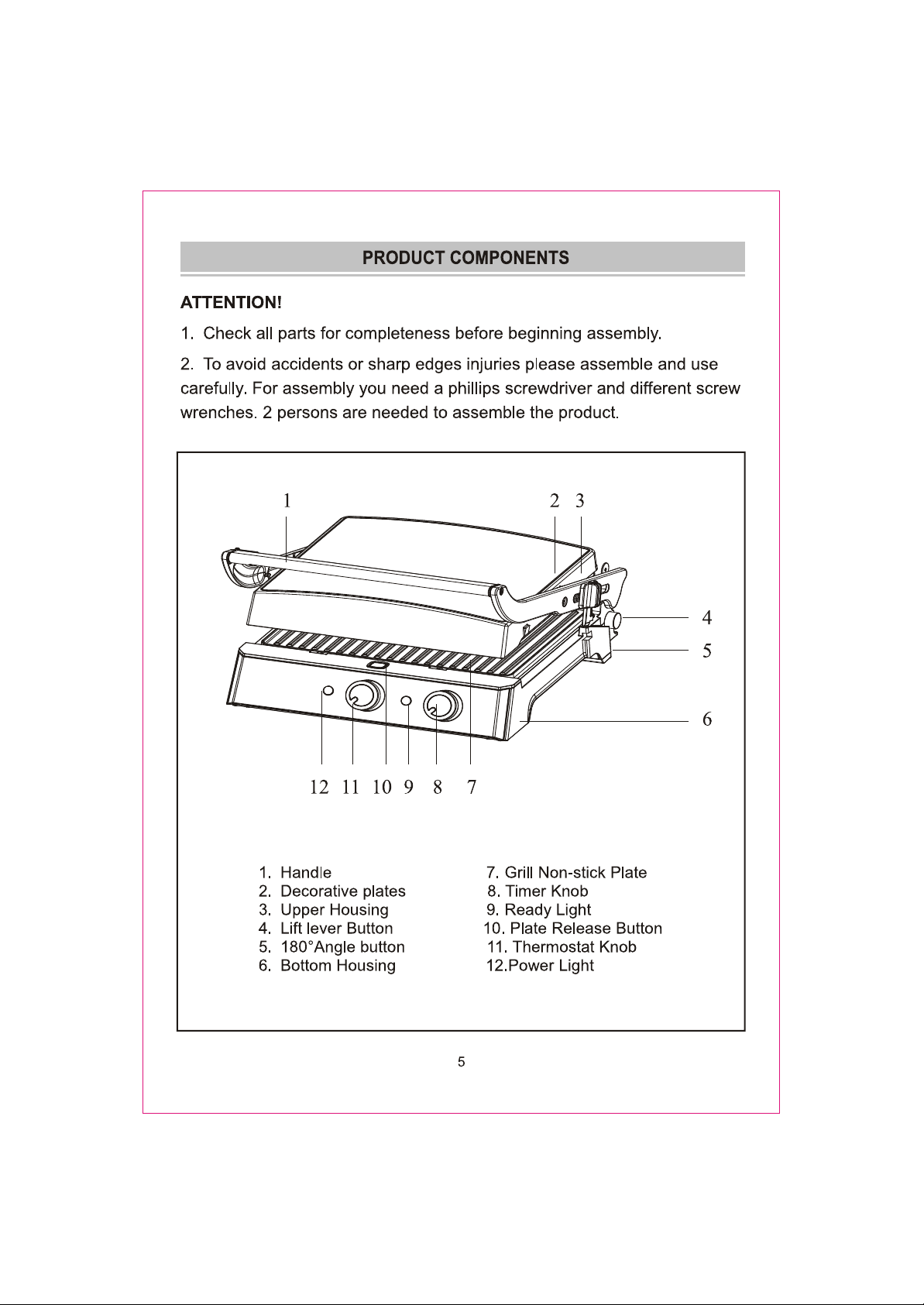 PRODUCT COMPONENTS

ATTENTION!

1. Check all parts for completeness before beginning assembly.

2. To avoid accidents or sharp edges injuries please assemble and use carefully. For assembly you need a phillips screwdriver and different screw wrenches. 2 persons are needed to assemble the product.

1

2 3

4

5

6

12 11 10 9 8 7

1. Handle
2. Decorative plates
3. Upper Housing
4. Lift lever Button
5. 180°Angle button
6. Bottom Housing

7. Grill Non-stick Plate
8. Timer Knob
9. Ready Light
10. Plate Release Button
11. Thermostat Knob
12.Power Light

5